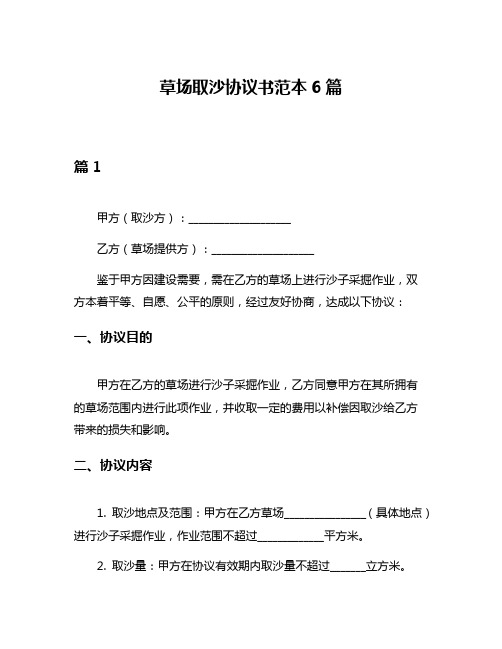 草场取沙协议书范本 6 篇

篇 1

甲方（取沙方）：__________________

乙方（草场提供方）：__________________

鉴于甲方因建设需要，需在乙方的草场上进行沙子采掘作业，双方本着平等、自愿、公平的原则，经过友好协商，达成以下协议：

一、协议目的

甲方在乙方的草场进行沙子采掘作业，乙方同意甲方在其所拥有的草场范围内进行此项作业，并收取一定的费用以补偿因取沙给乙方带来的损失和影响。

二、协议内容

1. 取沙地点及范围：甲方在乙方草场______________（具体地点）进行沙子采掘作业，作业范围不超过____________平方米。

2. 取沙量：甲方在协议有效期内取沙量不超过______立方米。